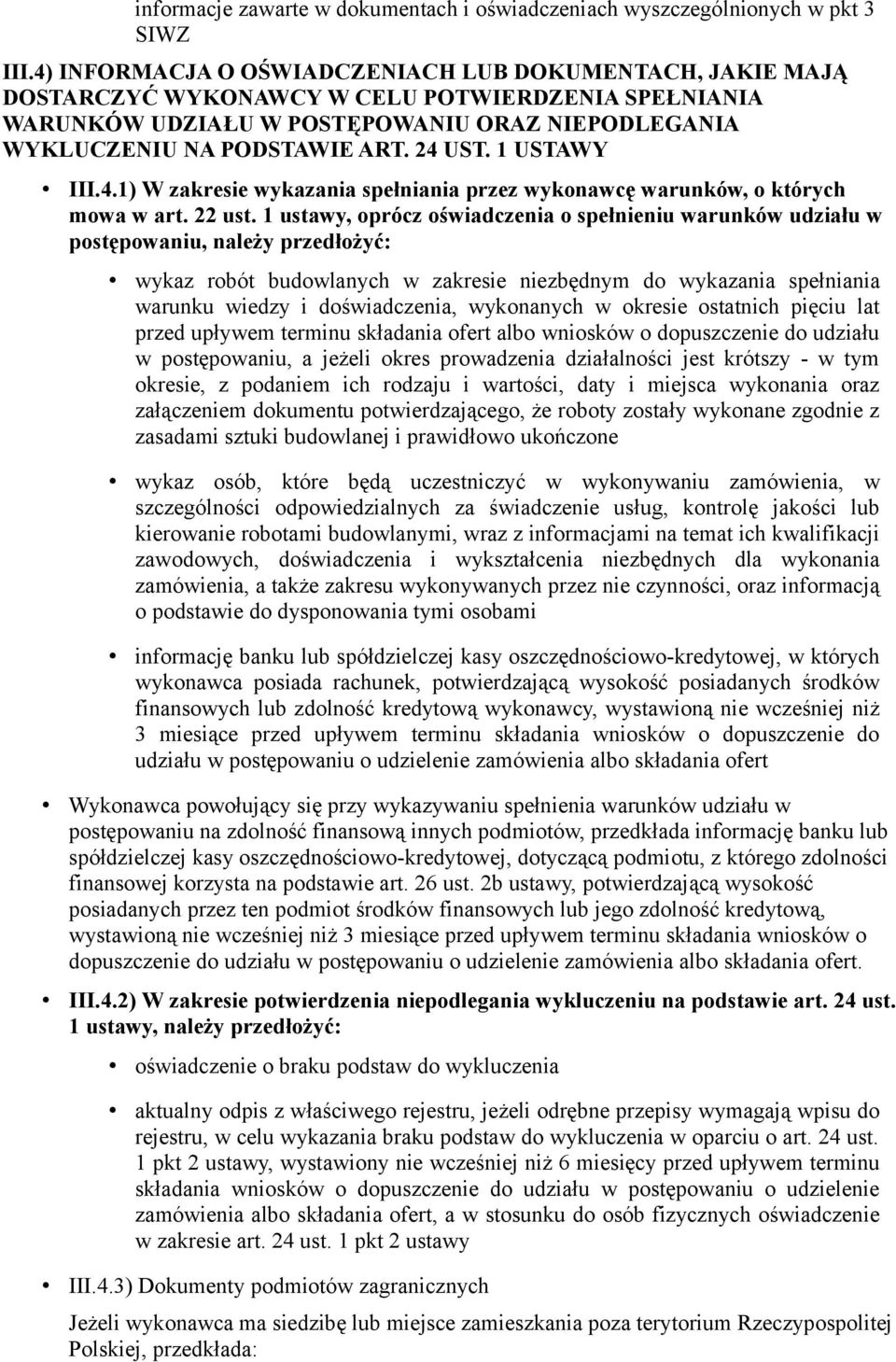 informacje zawarte w dokumentach i oświadczeniach wyszczególnionych w pkt 3 SIWZ

III.4) INFORMACJA O OŚWIADCZENIACH LUB DOKUMENTACH, JAKIE MAJĄ DOSTARCZYĆ WYKONAWCY W CELU POTWIERDZENIA SPEŁNIANIA WARUNKÓW UDZIAŁU W POSTĘPOWANIU ORAZ NIEPODLEGANIA WYKLUCZENIU NA PODSTAWIE ART. 24 UST. 1 USTAWY

• III.4.1) W zakresie wykazania spełniania przez wykonawcę warunków, o których mowa w art. 22 ust. 1 ustawy, oprócz oświadczenia o spełnieniu warunków udziału w postępowaniu, należy przedłożyć:

• wykaz robót budowlanych w zakresie niezbędnym do wykazania spełniania warunku wiedzy i doświadczenia, wykonanych w okresie ostatnich pięciu lat przed upływem terminu składania ofert albo wniosków o dopuszczenie do udziału w postępowaniu, a jeżeli okres prowadzenia działalności jest krótszy - w tym okresie, z podaniem ich rodzaju i wartości, daty i miejsca wykonania oraz załączeniem dokumentu potwierdzającego, że roboty zostały wykonane zgodnie z zasadami sztuki budowlanej i prawidłowo ukończone

• wykaz osób, które będą uczestniczyć w wykonywaniu zamówienia, w szczególności odpowiedzialnych za świadczenie usług, kontrolę jakości lub kierowanie robotami budowlanymi, wraz z informacjami na temat ich kwalifikacji zawodowych, doświadczenia i wykształcenia niezbędnych dla wykonania zamówienia, a także zakresu wykonywanych przez nie czynności, oraz informacją o podstawie do dysponowania tymi osobami

• informację banku lub spółdzielczej kasy oszczędnościowo-kredytowej, w których wykonawca posiada rachunek, potwierdzającą wysokość posiadanych środków finansowych lub zdolność kredytową wykonawcy, wystawioną nie wcześniej niż 3 miesiące przed upływem terminu składania wniosków o dopuszczenie do udziału w postępowaniu o udzielenie zamówienia albo składania ofert

• Wykonawca powołujący się przy wykazywaniu spełnienia warunków udziału w postępowaniu na zdolność finansową innych podmiotów, przedkłada informację banku lub spółdzielczej kasy oszczędnościowo-kredytowej, dotyczącą podmiotu, z którego zdolności finansowej korzysta na podstawie art. 26 ust. 2b ustawy, potwierdzającą wysokość posiadanych przez ten podmiot środków finansowych lub jego zdolność kredytową, wystawioną nie wcześniej niż 3 miesiące przed upływem terminu składania wniosków o dopuszczenie do udziału w postępowaniu o udzielenie zamówienia albo składania ofert.

• III.4.2) W zakresie potwierdzenia niepodlegania wykluczeniu na podstawie art. 24 ust. 1 ustawy, należy przedłożyć:

• oświadczenie o braku podstaw do wykluczenia

• aktualny odpis z właściwego rejestru, jeżeli odrębne przepisy wymagają wpisu do rejestru, w celu wykazania braku podstaw do wykluczenia w oparciu o art. 24 ust. 1 pkt 2 ustawy, wystawiony nie wcześniej niż 6 miesięcy przed upływem terminu składania wniosków o dopuszczenie do udziału w postępowaniu o udzielenie zamówienia albo składania ofert, a w stosunku do osób fizycznych oświadczenie w zakresie art. 24 ust. 1 pkt 2 ustawy

• III.4.3) Dokumenty podmiotów zagranicznych

Jeżeli wykonawca ma siedzibę lub miejsce zamieszkania poza terytorium Rzeczypospolitej Polskiej, przedkłada: